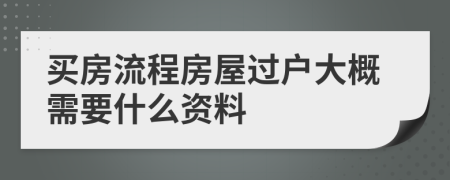 买房流程房屋过户大概需要什么资料